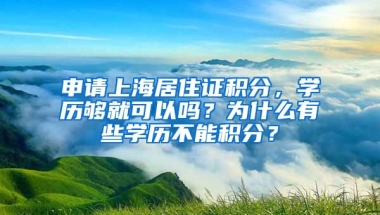 申请上海居住证积分，学历够就可以吗？为什么有些学历不能积分？